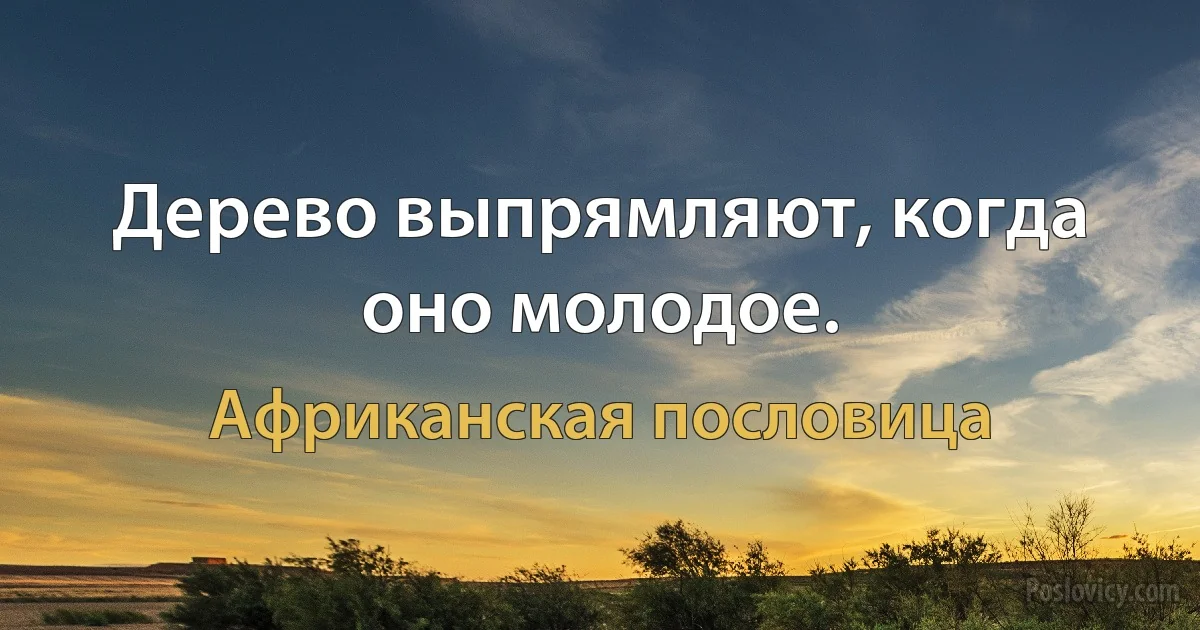 Дерево выпрямляют, когда оно молодое.

Африканская пословица

Poslovicy.com